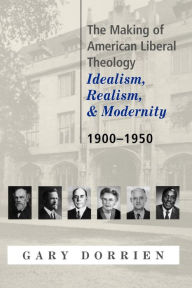 The Making of American Liberal Theology

Idealism, Realism, & Modernity

1900–1950

GARY DORRIEN